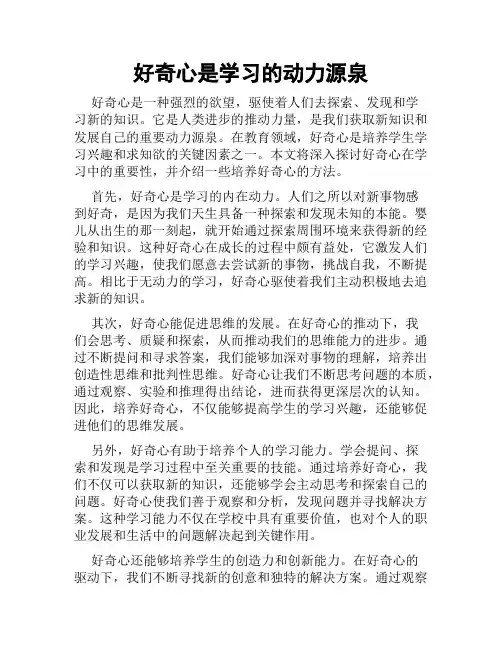 好奇心是学习的动力源泉

好奇心是一种强烈的欲望，驱使着人们去探索、发现和学习新的知识。它是人类进步的推动力量，是我们获取新知识和发展自己的重要动力源泉。在教育领域，好奇心是培养学生学习兴趣和求知欲的关键因素之一。本文将深入探讨好奇心在学习中的重要性，并介绍一些培养好奇心的方法。

首先，好奇心是学习的内在动力。人们之所以对新事物感到好奇，是因为我们天生具备一种探索和发现未知的本能。婴儿从出生的那一刻起，就开始通过探索周围环境来获得新的经验和知识。这种好奇心在成长的过程中颇有益处，它激发人们的学习兴趣，使我们愿意去尝试新的事物，挑战自我，不断提高。相比于无动力的学习，好奇心驱使着我们主动积极地去追求新的知识。

其次，好奇心能促进思维的发展。在好奇心的推动下，我们会思考、质疑和探索，从而推动我们的思维能力的进步。通过不断提问和寻求答案，我们能够加深对事物的理解，培养出创造性思维和批判性思维。好奇心让我们不断思考问题的本质，通过观察、实验和推理得出结论，进而获得更深层次的认知。因此，培养好奇心，不仅能够提高学生的学习兴趣，还能够促进他们的思维发展。

另外，好奇心有助于培养个人的学习能力。学会提问、探索和发现是学习过程中至关重要的技能。通过培养好奇心，我们不仅可以获取新的知识，还能够学会主动思考和探索自己的问题。好奇心使我们善于观察和分析，发现问题并寻找解决方案。这种学习能力不仅在学校中具有重要价值，也对个人的职业发展和生活中的问题解决起到关键作用。

好奇心还能够培养学生的创造力和创新能力。在好奇心的驱动下，我们不断寻找新的创意和独特的解决方案。通过观察